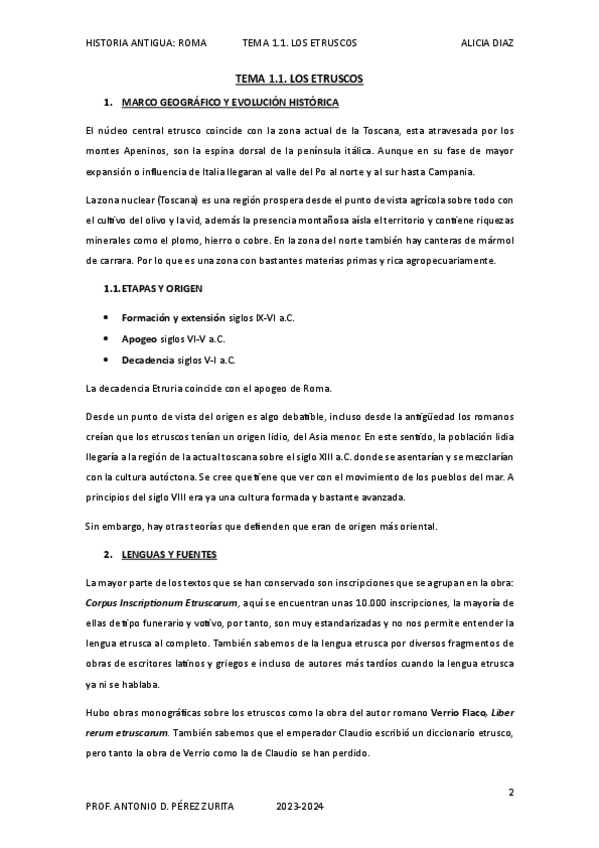 HISTORIA ANTIGUA: ROMA TEMA 1.1. LOS ETRUSCOS ALICIA DIAZ

TEMA 1.1. LOS ETRUSCOS

1. MARCO GEOGRÁFICO Y EVOLUCIÓN HISTÓRICA

El núcleo central etrusco coincide con la zona actual de la Toscana, esta atravesada por los montes Apeninos, son la espina dorsal de la península itálica. Aunque en su fase de mayor expansión o influencia de Italia llegaran al valle del Po al norte y al sur hasta Campania.

La zona nuclear (Toscana) es una región prospera desde el punto de vista agrícola sobre todo con el cultivo del olivo y la vid, además la presencia montañosa aísla el territorio y contiene riquezas minerales como el plomo, hierro o cobre. En la zona del norte también hay canteras de mármol de carrara. Por lo que es una zona con bastantes materias primas y rica agropecuariamente.

1.1. ETAPAS Y ORIGEN

• Formación y extensión siglos IX-VI a.C.
• Apogeo siglos VI-V a.C.
• Decadencia siglos V-I a.C.

La decadencia Etruria coincide con el apogeo de Roma.

Desde un punto de vista del origen es algo debatible, incluso desde la antigüedad los romanos creían que los etruscos tenían un origen lidio, del Asia menor. En este sentido, la población lidia llegaría a la región de la actual toscana sobre el siglo XIII a.C. donde se asentarían y se mezclarían con la cultura autóctona. Se cree que tiene que ver con el movimiento de los pueblos del mar. A principios del siglo VIII era ya una cultura formada y bastante avanzada.

Sin embargo, hay otras teorías que defienden que eran de origen más oriental.

2. LENGUAS Y FUENTES

La mayor parte de los textos que se han conservado son inscripciones que se agrupan en la obra: Corpus Inscriptionum Etruscarum, aquí se encuentran unas 10.000 inscripciones, la mayoría de ellas de tipo funerario y votivo, por tanto, son muy estandarizadas y no nos permite entender la lengua etrusca al completo. También sabemos de la lengua etrusca por diversos fragmentos de obras de escritores latinos y griegos e incluso de autores más tardíos cuando la lengua etrusca ya ni se hablaba.

Hubo obras monográficas sobre los etruscos como la obra del autor romano Verrio Flaco, Liber rerum etruscarum. También sabemos que el emperador Claudio escribió un diccionario etrusco, pero tanto la obra de Verrio como la de Claudio se han perdido.

2

PROF. ANTONIO D. PÉREZ ZURITA 2023-2024